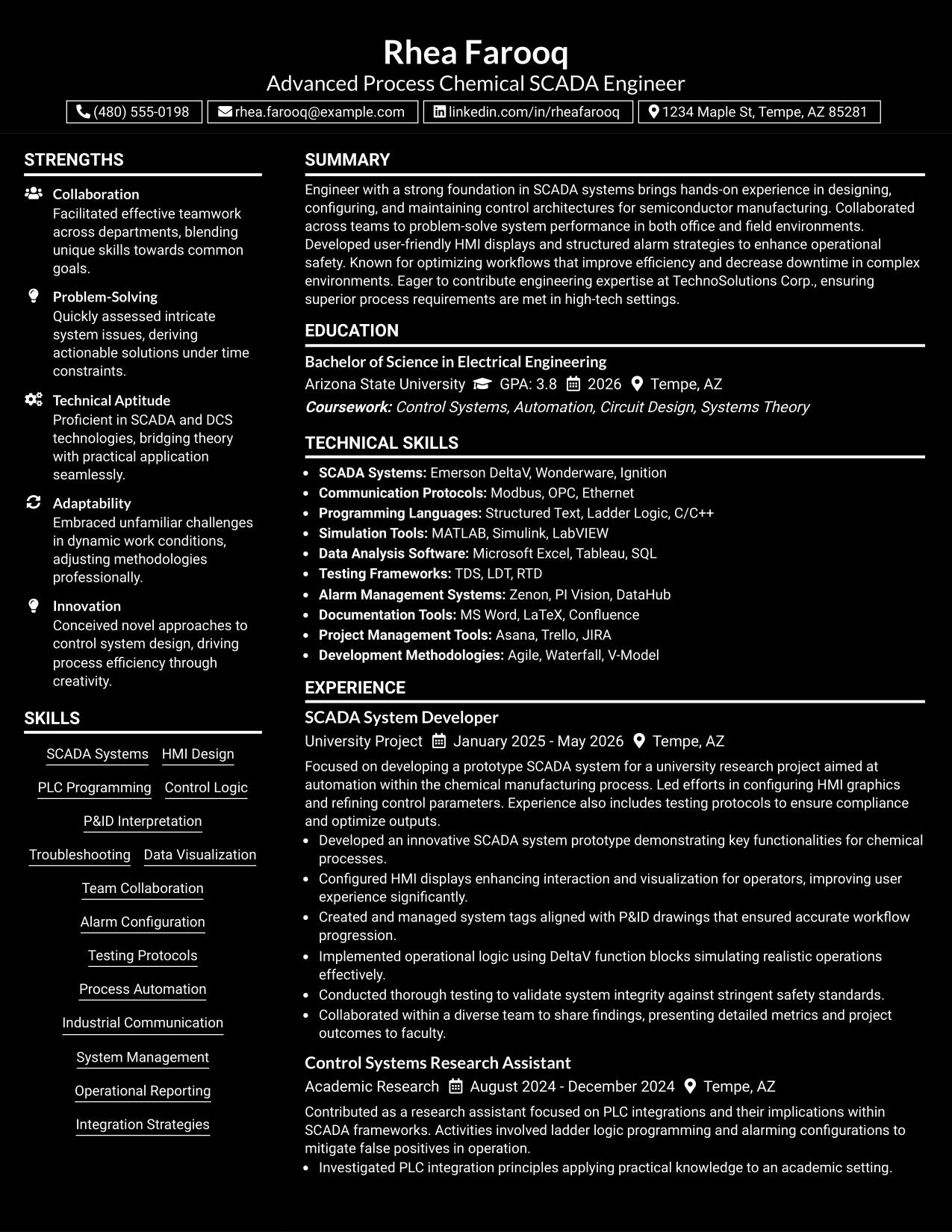 Rhea Farooq
Advanced Process Chemical SCADA Engineer
(480) 555-0198 rhea.farooq@example.com linkedin.com/in/rheafarooq 1234 Maple St, Tempe, AZ 85281

STRENGTHS

Collaboration
Facilitated effective teamwork across departments, blending unique skills towards common goals.

Problem-Solving
Quickly assessed intricate system issues, deriving actionable solutions under time constraints.

Technical Aptitude
Proficient in SCADA and DCS technologies, bridging theory with practical application seamlessly.

Adaptability
Embraced unfamiliar challenges in dynamic work conditions, adjusting methodologies professionally.

Innovation
Conceived novel approaches to control system design, driving process efficiency through creativity.

SKILLS

SCADA Systems
HMI Design
PLC Programming
Control Logic
P&ID Interpretation
Troubleshooting
Data Visualization
Team Collaboration
Alarm Configuration
Testing Protocols
Process Automation
Industrial Communication
System Management
Operational Reporting
Integration Strategies

SUMMARY

Engineer with a strong foundation in SCADA systems brings hands-on experience in designing, configuring, and maintaining control architectures for semiconductor manufacturing. Collaborated across teams to problem-solve system performance in both office and field environments. Developed user-friendly HMI displays and structured alarm strategies to enhance operational safety. Known for optimizing workflows that improve efficiency and decrease downtime in complex environments. Eager to contribute engineering expertise at TechnoSolutions Corp., ensuring superior process requirements are met in high-tech settings.

EDUCATION

Bachelor of Science in Electrical Engineering
Arizona State University GPA: 3.8 2026 Tempe, AZ
Coursework: Control Systems, Automation, Circuit Design, Systems Theory

TECHNICAL SKILLS

• SCADA Systems: Emerson DeltaV, Wonderware, Ignition
• Communication Protocols: Modbus, OPC, Ethernet
• Programming Languages: Structured Text, Ladder Logic, C/C++
• Simulation Tools: MATLAB, Simulink, LabVIEW
• Data Analysis Software: Microsoft Excel, Tableau, SQL
• Testing Frameworks: TDS, LDT, RTD
• Alarm Management Systems: Zenon, PI Vision, DataHub
• Documentation Tools: MS Word, LaTeX, Confluence
• Project Management Tools: Asana, Trello, JIRA
• Development Methodologies: Agile, Waterfall, V-Model

EXPERIENCE

SCADA System Developer
University Project January 2025 - May 2026 Tempe, AZ

Focused on developing a prototype SCADA system for a university research project aimed at automation within the chemical manufacturing process. Led efforts in configuring HMI graphics and refining control parameters. Experience also includes testing protocols to ensure compliance and optimize outputs.
• Developed an innovative SCADA system prototype demonstrating key functionalities for chemical processes.
• Configured HMI displays enhancing interaction and visualization for operators, improving user experience significantly.
• Created and managed system tags aligned with P&ID drawings that ensured accurate workflow progression.
• Implemented operational logic using DeltaV function blocks simulating realistic operations effectively.
• Conducted thorough testing to validate system integrity against stringent safety standards.
• Collaborated within a diverse team to share findings, presenting detailed metrics and project outcomes to faculty.

Control Systems Research Assistant
Academic Research August 2024 - December 2024 Tempe, AZ

Contributed as a research assistant focused on PLC integrations and their implications within SCADA frameworks. Activities involved ladder logic programming and alarming configurations to mitigate false positives in operation.
• Investigated PLC integration principles applying practical knowledge to an academic setting.